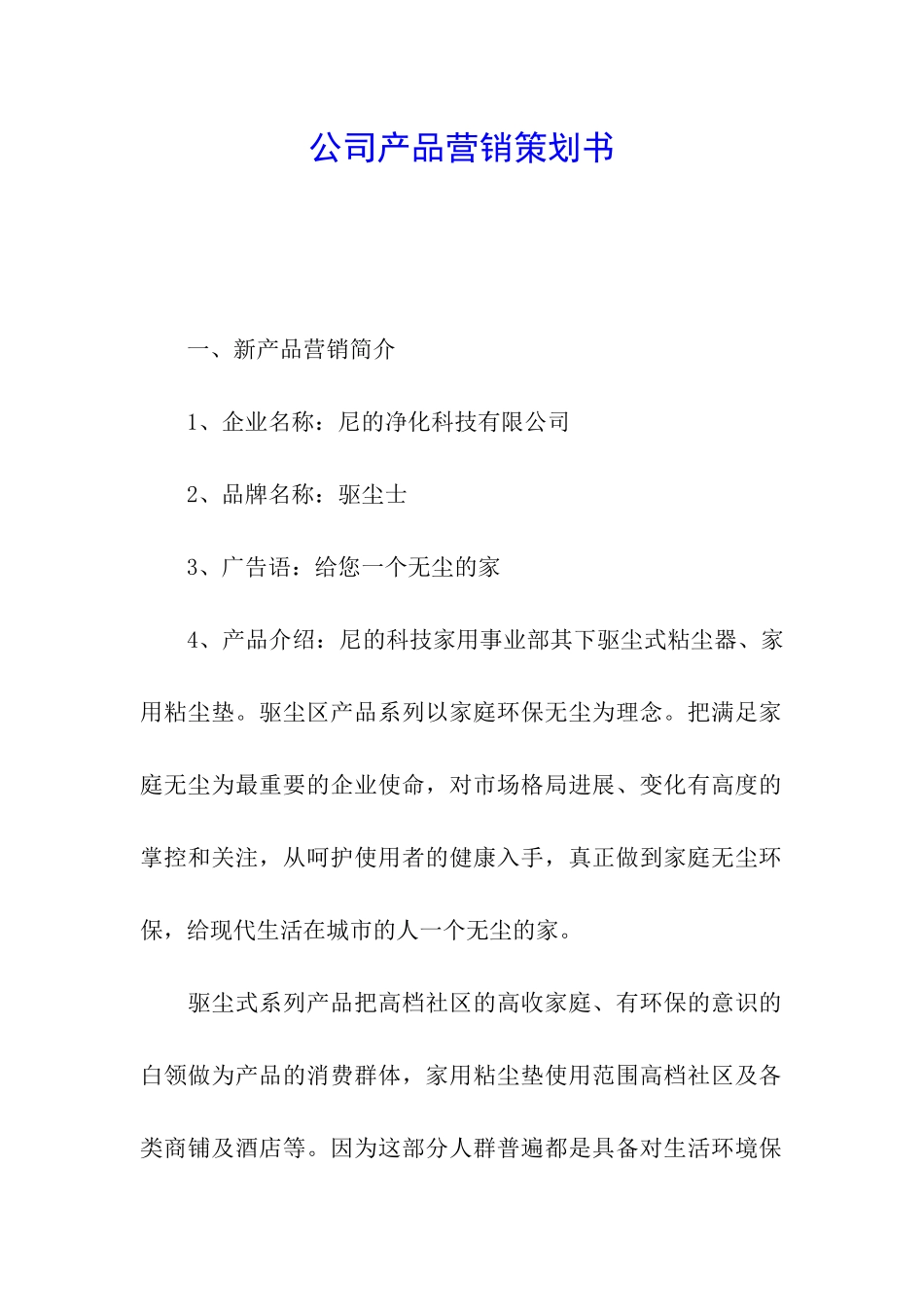 公司产品营销策划书

一、新产品营销简介

1、企业名称：尼的净化科技有限公司

2、品牌名称：驱尘士

3、广告语：给您一个无尘的家

4、产品介绍：尼的科技家用事业部其下驱尘式粘尘器、家用粘尘垫。驱尘区产品系列以家庭环保无尘为理念。把满足家庭无尘为最重要的企业使命，对市场格局进展、变化有高度的掌控和关注，从呵护使用者的健康入手，真正做到家庭无尘环保，给现代生活在城市的人一个无尘的家。

驱尘式系列产品把高档社区的高收家庭、有环保的意识的白领做为产品的消费群体，家用粘尘垫使用范围高档社区及各类商铺及酒店等。因为这部分人群普遍都是具备对生活环境保